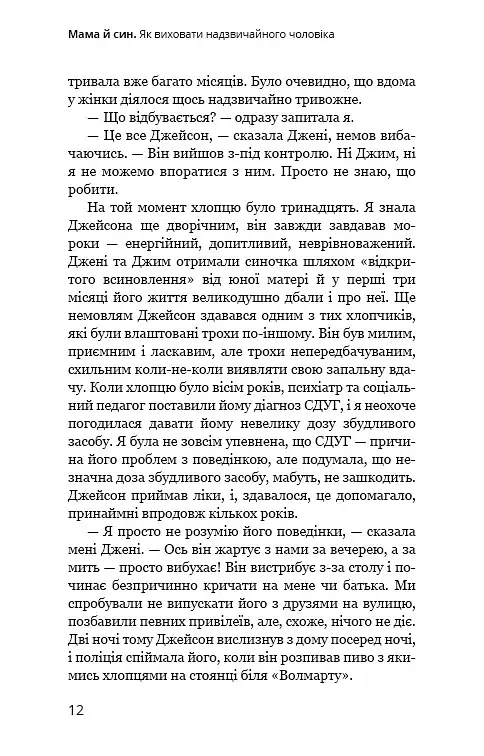 Мама й син. Як виховати надзвичайного чоловіка

тривала вже багато місяців. Було очевидно, що вдома у жінки діялося щось надзвичайно тривожне.

— Що відбувається? — одразу запитала я.

— Це все Джейсон, — сказала Джені, немов вибачаючись. — Він вийшов з-під контролю. Ні Джим, ні я не можемо впоратися з ним. Просто не знаю, що робити.

На той момент хлопцю було тринадцять. Я знала Джейсона ще дворічним, він завжди завдавав мороки — енергійний, допитливий, неврівноважений. Джені та Джим отримали синочка шляхом «відкритого всиновлення» від юної матері й у перші три місяці його життя великодушно дбали і про неї. Ще немовлям Джейсон здавався одним з тих хлопчиків, які були влаштовані трохи по-іншому. Він був милим, приємним і ласкавим, але трохи непередбачуваним, схильним коли-не-коли виявляти свою запальну вдачу. Коли хлопцю було вісім років, психіатр та соціальний педагог поставили йому діагноз СДУГ, і я неохоче погодилася давати йому невелику дозу збудливого засобу. Я була не зовсім упевнена, що СДУГ — причина його проблем з поведінкою, але подумала, що незначна доза збудливого засобу, мабуть, не зашкодить. Джейсон приймав ліки, і, здавалося, це допомагало, принаймні впродовж кількох років.

— Я просто не розумію його поведінки, — сказала мені Джені. — Ось він жартує з нами за вечерею, а за мить — просто вибухає! Він вистрибує з-за столу і починає безпричинно кричати на мене чи батька. Ми спробували не випускати його з друзями на вулицю, позбавили певних привілеїв, але, схоже, нічого не діє. Дві ночі тому Джейсон вислизнув з дому посеред ночі, і поліція спіймала його, коли він розпивав пиво з якимись хлопцями на стоянці біля «Волмарту».

12